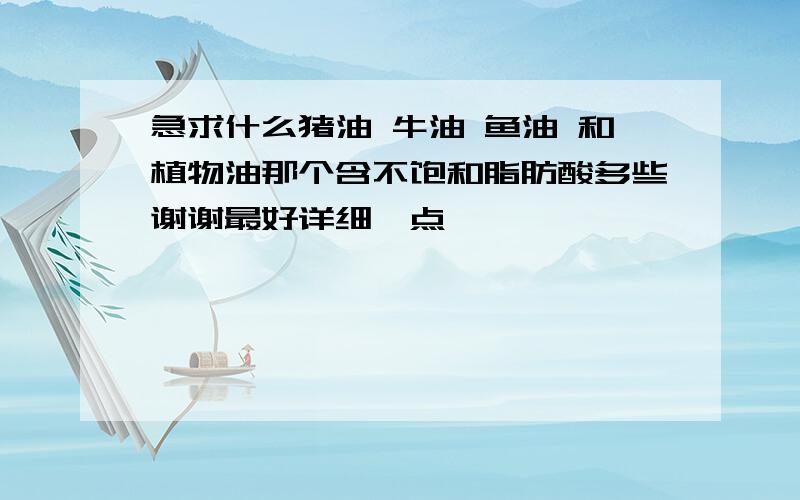 急求什么猪油 牛油 鱼油 和植物油那个含不饱和脂肪酸多些谢谢最好详细一点